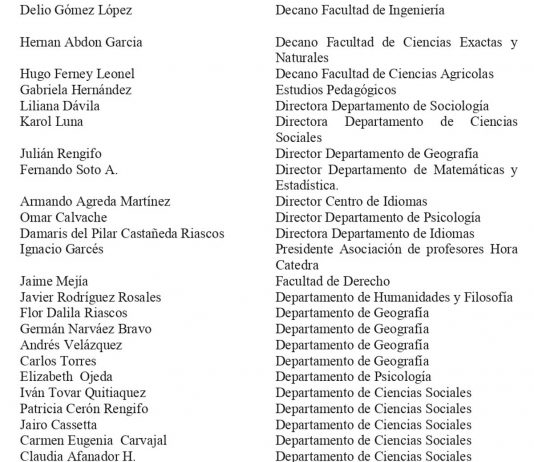 | | |
|---|---|
| Delio Gómez López | Decano Facultad de Ingeniería |
| Hernan Abdon Garcia | Decano Facultad de Ciencias Exactas y Naturales |
| Hugo Ferney Leonel | Decano Facultad de Ciencias Agricolas |
| Gabriela Hernández | Estudios Pedagógicos |
| Liliana Dávila | Directora Departamento de Sociología |
| Karol Luna | Directora Departamento de Ciencias Sociales |
| Julián Rengifo | Director Departamento de Geografía |
| Fernando Soto A. | Director Departamento de Matemáticas y Estadística. |
| Armando Agreda Martínez | Director Centro de Idiomas |
| Omar Calvache | Director Departamento de Psicología |
| Damaris del Pilar Castañeda Riascos | Directora Departamento de Idiomas |
| Ignacio Garcés | Presidente Asociación de profesores Hora Catedra |
| Jaime Mejía | Facultad de Derecho |
| Javier Rodríguez Rosales | Departamento de Humanidades y Filosofía |
| Flor Dalila Riascos | Departamento de Geografía |
| Germán Narváez Bravo | Departamento de Geografía |
| Andrés Velázquez | Departamento de Geografía |
| Carlos Torres | Departamento de Geografía |
| Elizabeth Ojeda | Departamento de Psicología |
| Iván Tovar Quitiaquez | Departamento de Ciencias Sociales |
| Patricia Cerón Rengifo | Departamento de Ciencias Sociales |
| Jairo Cassetta | Departamento de Ciencias Sociales |
| Carmen Eugenia Carvajal | Departamento de Ciencias Sociales |
| Claudia Afanador H. | Departamento de Ciencias Sociales |